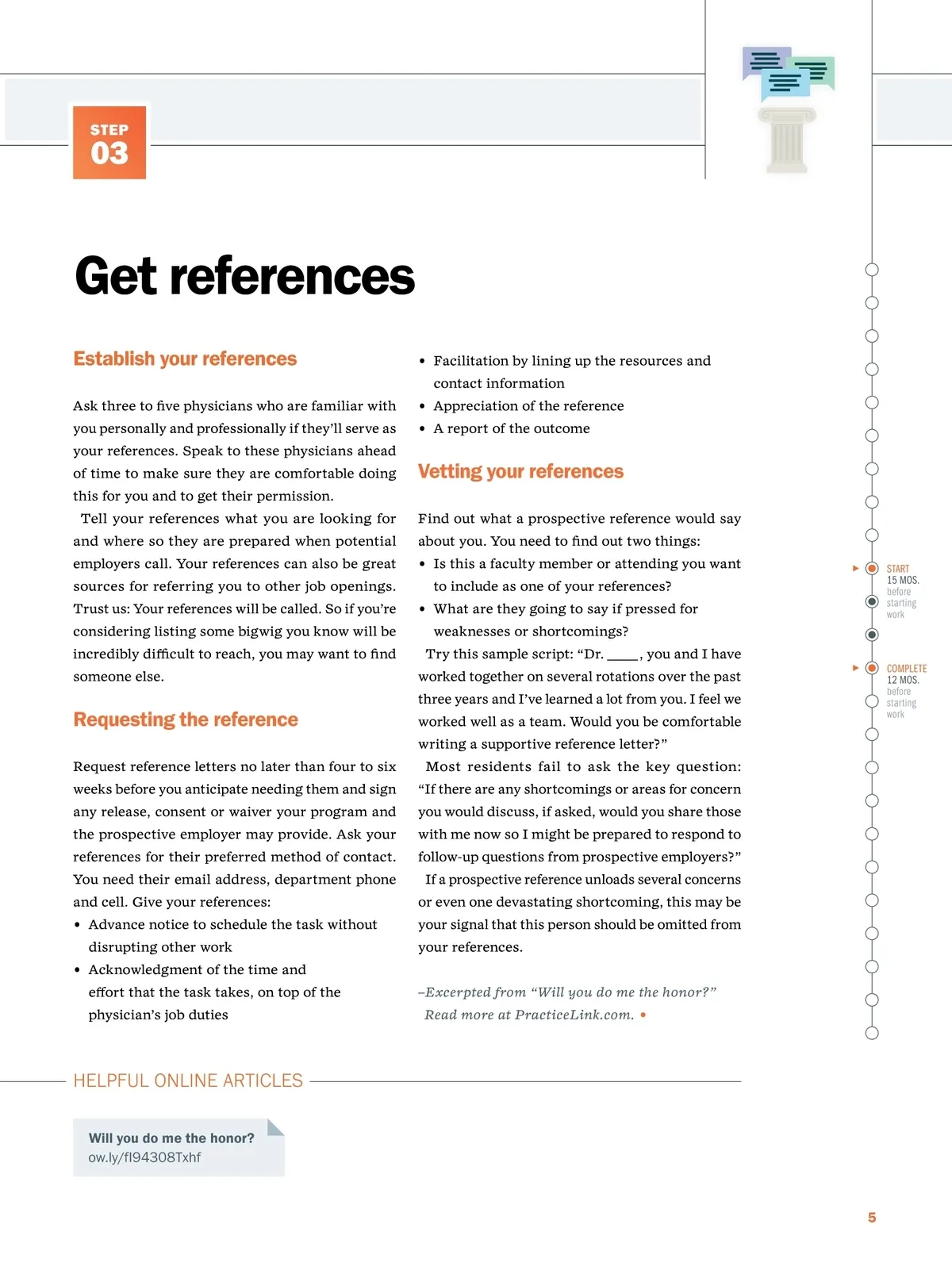 STEP
03

Get references

Establish your references

Ask three to five physicians who are familiar with you personally and professionally if they'll serve as your references. Speak to these physicians ahead of time to make sure they are comfortable doing this for you and to get their permission.

Tell your references what you are looking for and where so they are prepared when potential employers call. Your references can also be great sources for referring you to other job openings. Trust us: Your references will be called. So if you're considering listing some bigwig you know will be incredibly difficult to reach, you may want to find someone else.

Requesting the reference

Request reference letters no later than four to six weeks before you anticipate needing them and sign any release, consent or waiver your program and the prospective employer may provide. Ask your references for their preferred method of contact. You need their email address, department phone and cell. Give your references:

• Advance notice to schedule the task without disrupting other work
• Acknowledgment of the time and effort that the task takes, on top of the physician's job duties
• Facilitation by lining up the resources and contact information
• Appreciation of the reference
• A report of the outcome

Vetting your references

Find out what a prospective reference would say about you. You need to find out two things:

• Is this a faculty member or attending you want to include as one of your references?
• What are they going to say if pressed for weaknesses or shortcomings?

Try this sample script: "Dr. ____, you and I have worked together on several rotations over the past three years and I've learned a lot from you. I feel we worked well as a team. Would you be comfortable writing a supportive reference letter?"

Most residents fail to ask the key question: "If there are any shortcomings or areas for concern you would discuss, if asked, would you share those with me now so I might be prepared to respond to follow-up questions from prospective employers?"

If a prospective reference unloads several concerns or even one devastating shortcoming, this may be your signal that this person should be omitted from your references.

–Excerpted from "Will you do me the honor?" Read more at PracticeLink.com. •

START
15 MOS.
before
starting
work

COMPLETE
12 MOS.
before
starting
work

HELPFUL ONLINE ARTICLES

Will you do me the honor?
ow.ly/fI94308Txhf

5